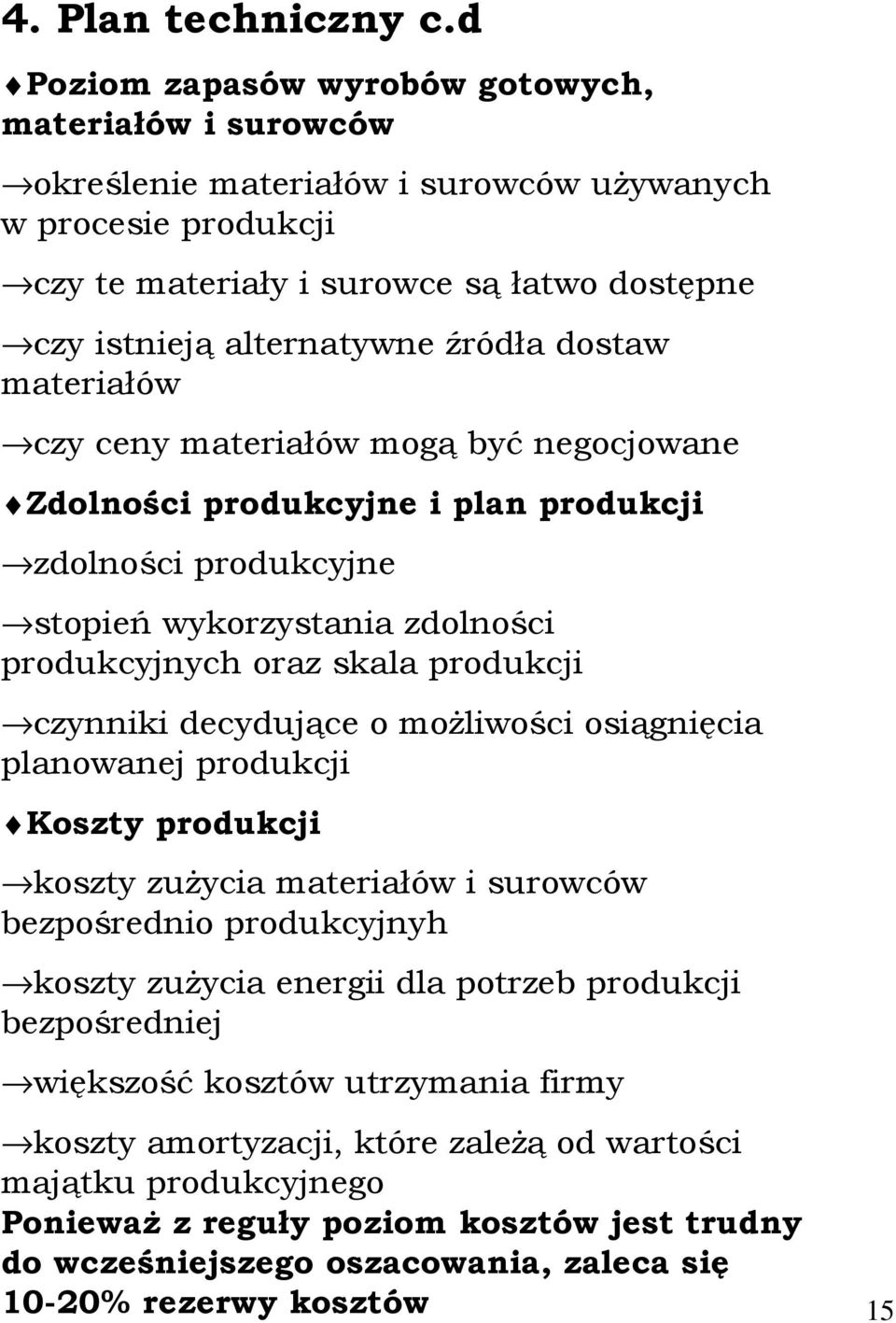 4. Plan techniczny c.d

♦Poziom zapasów wyrobów gotowych, materiałów i surowców

→określenie materiałów i surowców używanych w procesie produkcji

→czy te materiały i surowce są łatwo dostępne

→czy istnieją alternatywne źródła dostaw materiałów

→czy ceny materiałów mogą być negocjowane

♦Zdolności produkcyjne i plan produkcji

→zdolności produkcyjne

→stopień wykorzystania zdolności produkcyjnych oraz skala produkcji

→czynniki decydujące o możliwości osiągnięcia planowanej produkcji

♦Koszty produkcji

→koszty zużycia materiałów i surowców bezpośrednio produkcyjnyh

→koszty zużycia energii dla potrzeb produkcji bezpośredniej

→większość kosztów utrzymania firmy

→koszty amortyzacji, które zależą od wartości majątku produkcyjnego

Ponieważ z reguły poziom kosztów jest trudny do wcześniejszego oszacowania, zaleca się 10-20% rezerwy kosztów

15